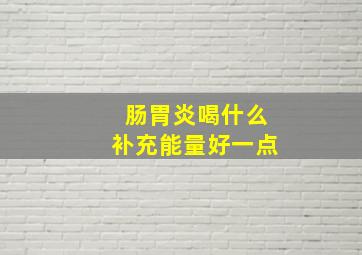 肠胃炎喝什么
补充能量好一点